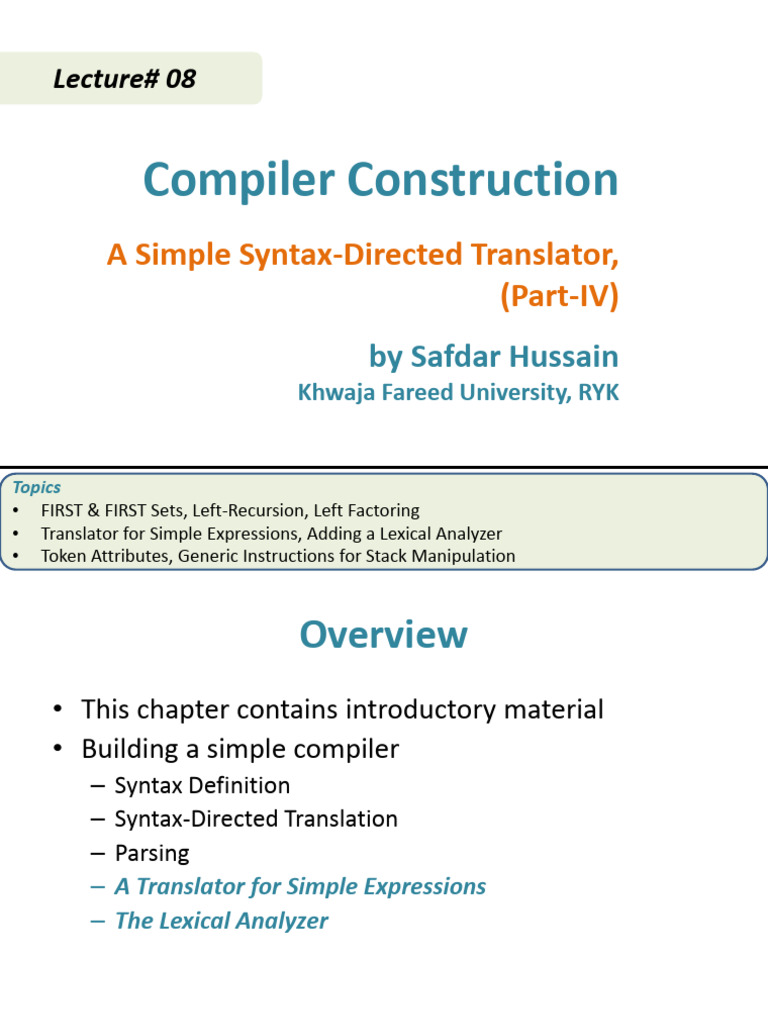 Lecture# 08

Compiler Construction

A Simple Syntax-Directed Translator, (Part-IV)

by Safdar Hussain

Khwaja Fareed University, RYK

Topics
• FIRST & FIRST Sets, Left-Recursion, Left Factoring
• Translator for Simple Expressions, Adding a Lexical Analyzer
• Token Attributes, Generic Instructions for Stack Manipulation

Overview

• This chapter contains introductory material
• Building a simple compiler
– Syntax Definition
– Syntax-Directed Translation
– Parsing
– A Translator for Simple Expressions
– The Lexical Analyzer